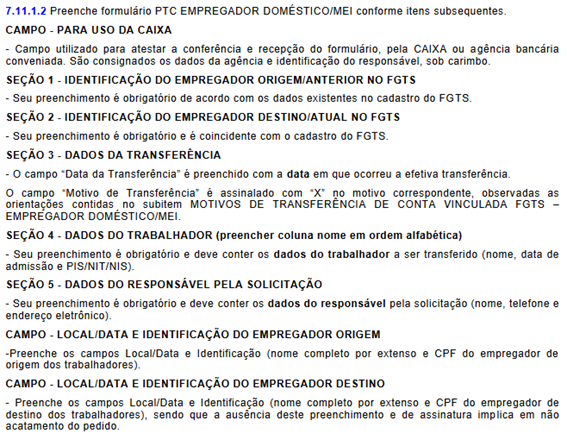 7.11.1.2 Preenche formulário PTC EMPREGADOR DOMÉSTICO/MEI conforme itens subsequentes.

CAMPO - PARA USO DA CAIXA

- Campo utilizado para atestar a conferência e recepção do formulário, pela CAIXA ou agência bancária conveniada. São consignados os dados da agência e identificação do responsável, sob carimbo.

SEÇÃO 1 - IDENTIFICAÇÃO DO EMPREGADOR ORIGEM/ANTERIOR NO FGTS

- Seu preenchimento é obrigatório de acordo com os dados existentes no cadastro do FGTS.

SEÇÃO 2 - IDENTIFICAÇÃO DO EMPREGADOR DESTINO/ATUAL NO FGTS

- Seu preenchimento é obrigatório e é coincidente com o cadastro do FGTS.

SEÇÃO 3 - DADOS DA TRANSFERÊNCIA

- O campo "Data da Transferência" é preenchido com a data em que ocorreu a efetiva transferência.

O campo "Motivo de Transferência" é assinalado com "X" no motivo correspondente, observadas as orientações contidas no subitem MOTIVOS DE TRANSFERÊNCIA DE CONTA VINCULADA FGTS – EMPREGADOR DOMÉSTICO/MEI.

SEÇÃO 4 - DADOS DO TRABALHADOR (preencher coluna nome em ordem alfabética)

- Seu preenchimento é obrigatório e deve conter os dados do trabalhador a ser transferido (nome, data de admissão e PIS/NIT/NIS).

SEÇÃO 5 - DADOS DO RESPONSÁVEL PELA SOLICITAÇÃO

- Seu preenchimento é obrigatório e deve conter os dados do responsável pela solicitação (nome, telefone e endereço eletrônico).

CAMPO - LOCAL/DATA E IDENTIFICAÇÃO DO EMPREGADOR ORIGEM

-Preenche os campos Local/Data e Identificação (nome completo por extenso e CPF do empregador de origem dos trabalhadores).

CAMPO - LOCAL/DATA E IDENTIFICAÇÃO DO EMPREGADOR DESTINO

- Preenche os campos Local/Data e Identificação (nome completo por extenso e CPF do empregador de destino dos trabalhadores), sendo que a ausência deste preenchimento e de assinatura implica em não acatamento do pedido.